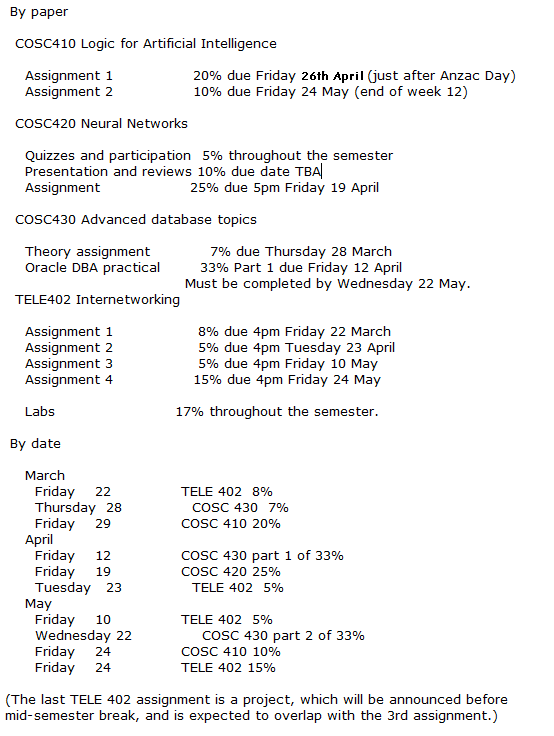 By paper

COSC410 Logic for Artificial Intelligence

Assignment 1 20% due Friday 26th April (just after Anzac Day)
Assignment 2 10% due Friday 24 May (end of week 12)

COSC420 Neural Networks

Quizzes and participation 5% throughout the semester
Presentation and reviews 10% due date TBA
Assignment 25% due 5pm Friday 19 April

COSC430 Advanced database topics

Theory assignment 7% due Thursday 28 March
Oracle DBA practical 33% Part 1 due Friday 12 April
Must be completed by Wednesday 22 May.

TELE402 Internetworking

Assignment 1 8% due 4pm Friday 22 March
Assignment 2 5% due 4pm Tuesday 23 April
Assignment 3 5% due 4pm Friday 10 May
Assignment 4 15% due 4pm Friday 24 May

Labs 17% throughout the semester.

By date

March
Friday 22 TELE 402 8%
Thursday 28 COSC 430 7%
Friday 29 COSC 410 20%
April
Friday 12 COSC 430 part 1 of 33%
Friday 19 COSC 420 25%
Tuesday 23 TELE 402 5%
May
Friday 10 TELE 402 5%
Wednesday 22 COSC 430 part 2 of 33%
Friday 24 COSC 410 10%
Friday 24 TELE 402 15%

(The last TELE 402 assignment is a project, which will be announced before mid-semester break, and is expected to overlap with the 3rd assignment.)